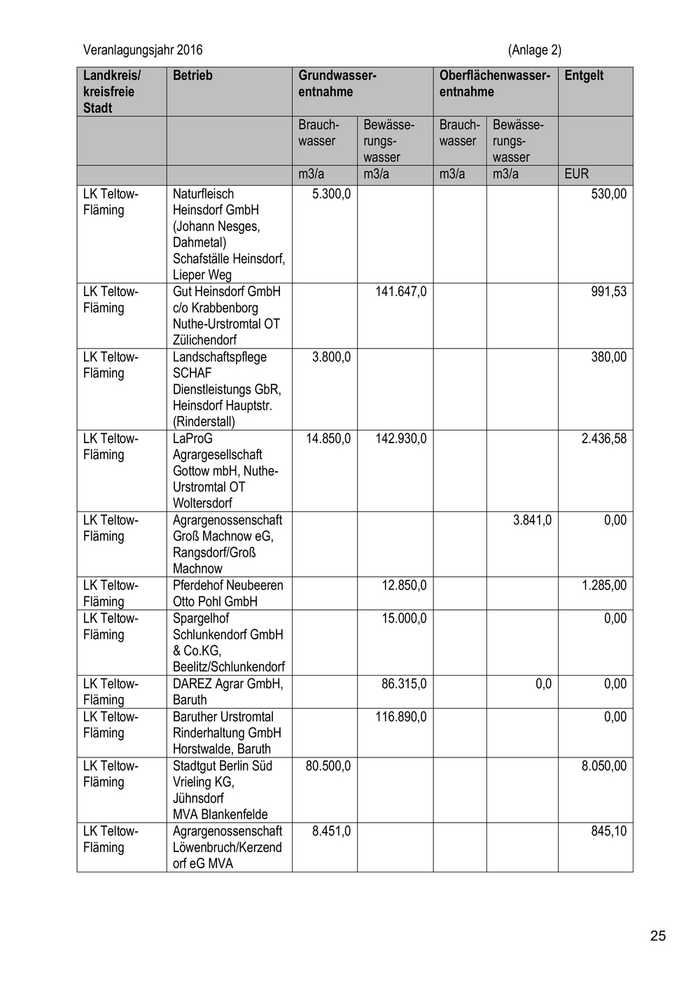 Veranlagungsjahr 2016 (Anlage 2)

| Landkreis/ kreisfreie Stadt | Betrieb | Grundwasserentnahme | | Oberflächenwasserentnahme | | Entgelt |
|---|---|---|---|---|---|---|
| | | Brauchwasser | Bewässerungswasser | Brauchwasser | Bewässerungswasser | |
| | | m3/a | m3/a | m3/a | m3/a | EUR |
| LK Teltow-Fläming | Naturfleisch Heinsdorf GmbH (Johann Nesges, Dahmetal) Schafställe Heinsdorf, Lieper Weg | 5.300,0 | | | | 530,00 |
| LK Teltow-Fläming | Gut Heinsdorf GmbH c/o Krabbenborg Nuthe-Urstromtal OT Zülichendorf | | 141.647,0 | | | 991,53 |
| LK Teltow-Fläming | Landschaftspflege SCHAF Dienstleistungs GbR, Heinsdorf Hauptstr. (Rinderstall) | 3.800,0 | | | | 380,00 |
| LK Teltow-Fläming | LaProG Agrargesellschaft Gottow mbH, Nuthe-Urstromtal OT Woltersdorf | 14.850,0 | 142.930,0 | | | 2.436,58 |
| LK Teltow-Fläming | Agrargenossenschaft Groß Machnow eG, Rangsdorf/Groß Machnow | | | | 3.841,0 | 0,00 |
| LK Teltow-Fläming | Pferdehof Neubeeren Otto Pohl GmbH | | 12.850,0 | | | 1.285,00 |
| LK Teltow-Fläming | Spargelhof Schlunkendorf GmbH & Co.KG, Beelitz/Schlunkendorf | | 15.000,0 | | | 0,00 |
| LK Teltow-Fläming | DAREZ Agrar GmbH, Baruth | | 86.315,0 | | 0,0 | 0,00 |
| LK Teltow-Fläming | Baruther Urstromtal Rinderhaltung GmbH Horstwalde, Baruth | | 116.890,0 | | | 0,00 |
| LK Teltow-Fläming | Stadtgut Berlin Süd Vrieling KG, Jühnsdorf MVA Blankenfelde | 80.500,0 | | | | 8.050,00 |
| LK Teltow-Fläming | Agrargenossenschaft Löwenbruch/Kerzend orf eG MVA | 8.451,0 | | | | 845,10 |

25